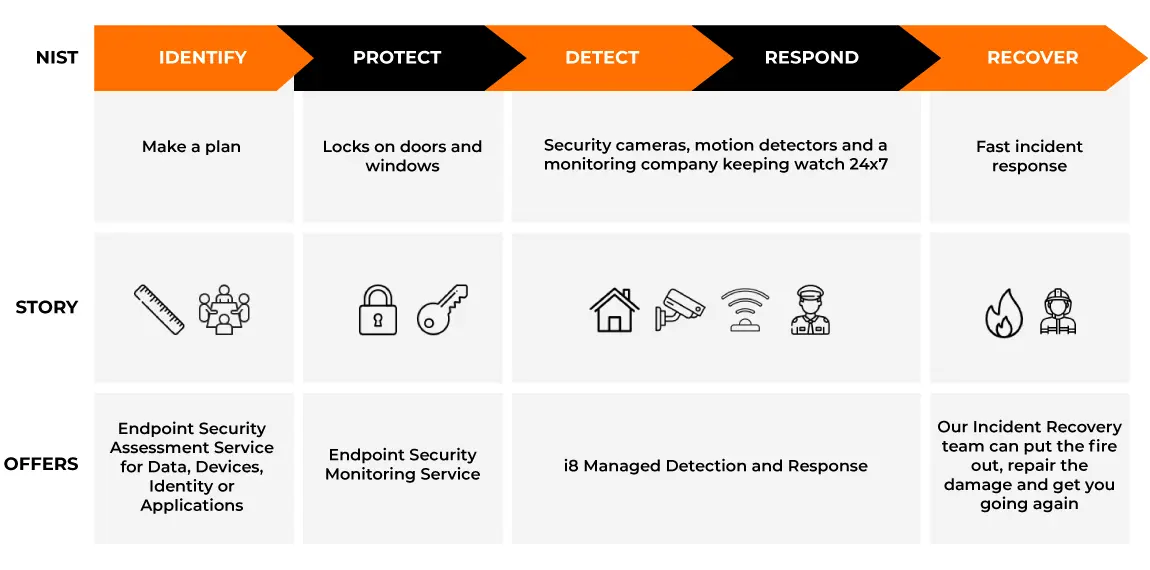 | NIST | IDENTIFY | PROTECT | DETECT | RESPOND | RECOVER |
|---|---|---|---|---|---|
| | Make a plan | Locks on doors and windows | Security cameras, motion detectors and a monitoring company keeping watch 24x7 | | Fast incident response |
| STORY | | | | | |
| OFFERS | Endpoint Security Assessment Service for Data, Devices, Identity or Applications | Endpoint Security Monitoring Service | i8 Managed Detection and Response | | Our Incident Recovery team can put the fire out, repair the damage and get you going again |